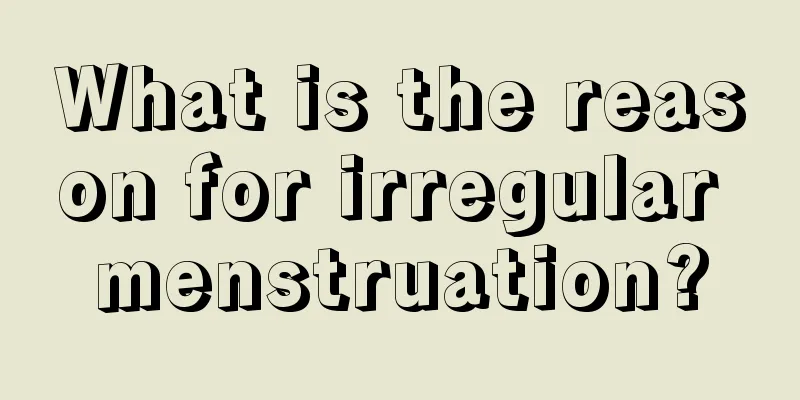 What is the reason for irregular menstruation?